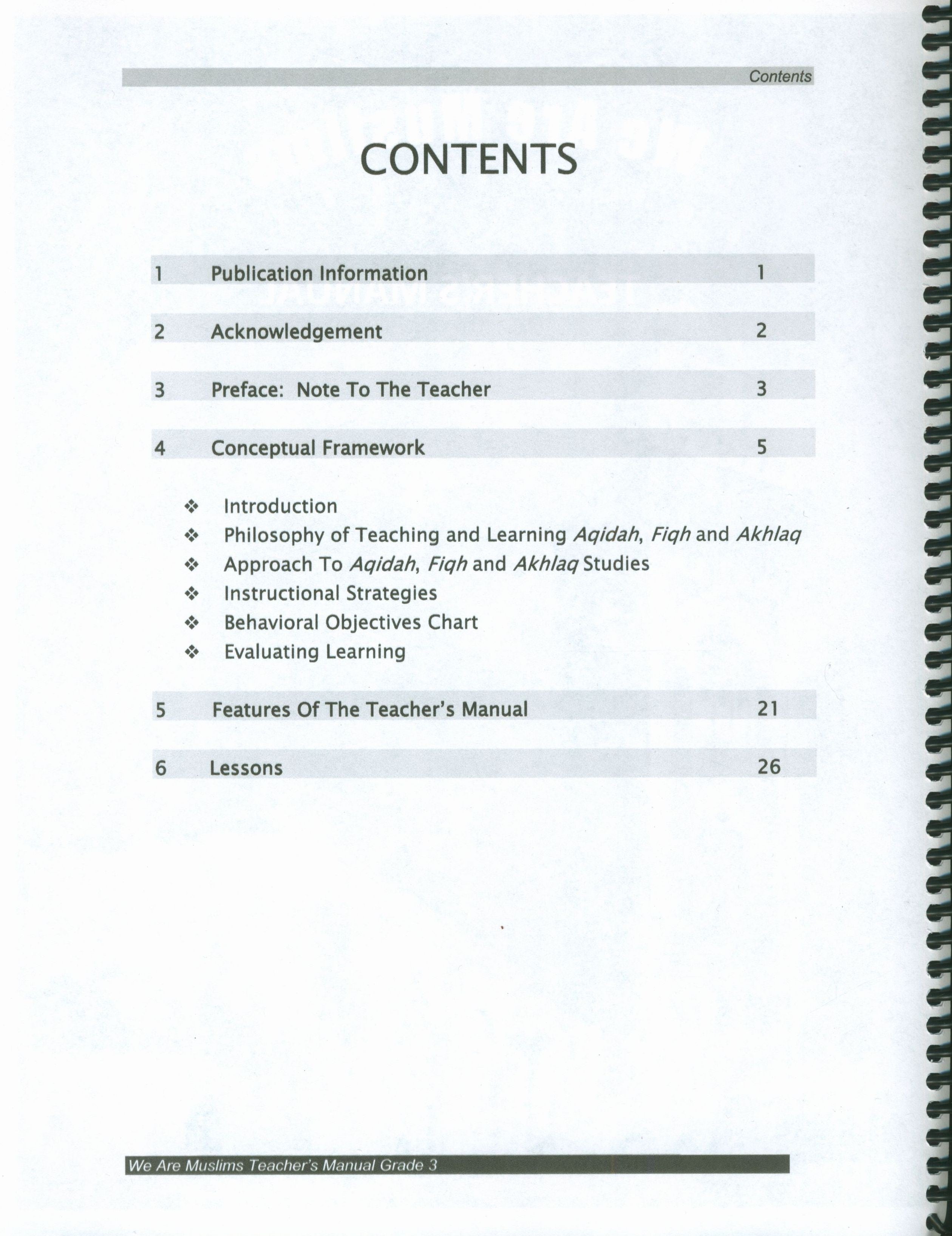 Contents

CONTENTS

1 Publication Information 1

2 Acknowledgement 2

3 Preface: Note To The Teacher 3

4 Conceptual Framework 5

❖ Introduction
❖ Philosophy of Teaching and Learning Aqidah, Fiqh and Akhlaq
❖ Approach To Aqidah, Fiqh and Akhlaq Studies
❖ Instructional Strategies
❖ Behavioral Objectives Chart
❖ Evaluating Learning

5 Features Of The Teacher's Manual 21

6 Lessons 26

We Are Muslims Teacher's Manual Grade 3